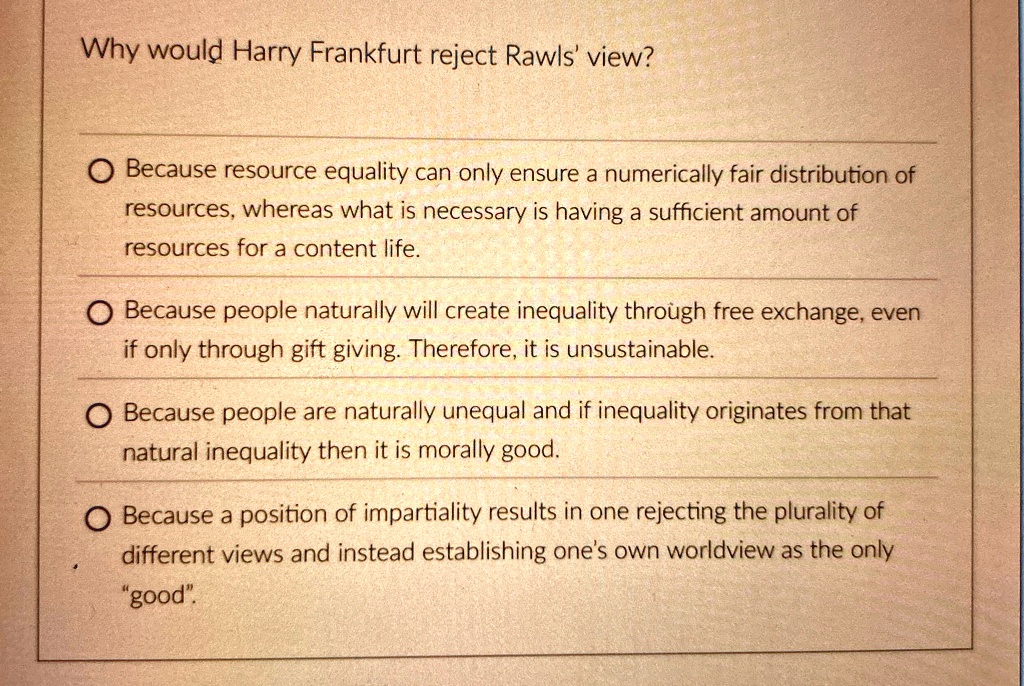 Why would Harry Frankfurt reject Rawls' view?

○ Because resource equality can only ensure a numerically fair distribution of resources, whereas what is necessary is having a sufficient amount of resources for a content life.

○ Because people naturally will create inequality through free exchange, even if only through gift giving. Therefore, it is unsustainable.

○ Because people are naturally unequal and if inequality originates from that natural inequality then it is morally good.

○ Because a position of impartiality results in one rejecting the plurality of different views and instead establishing one's own worldview as the only "good".